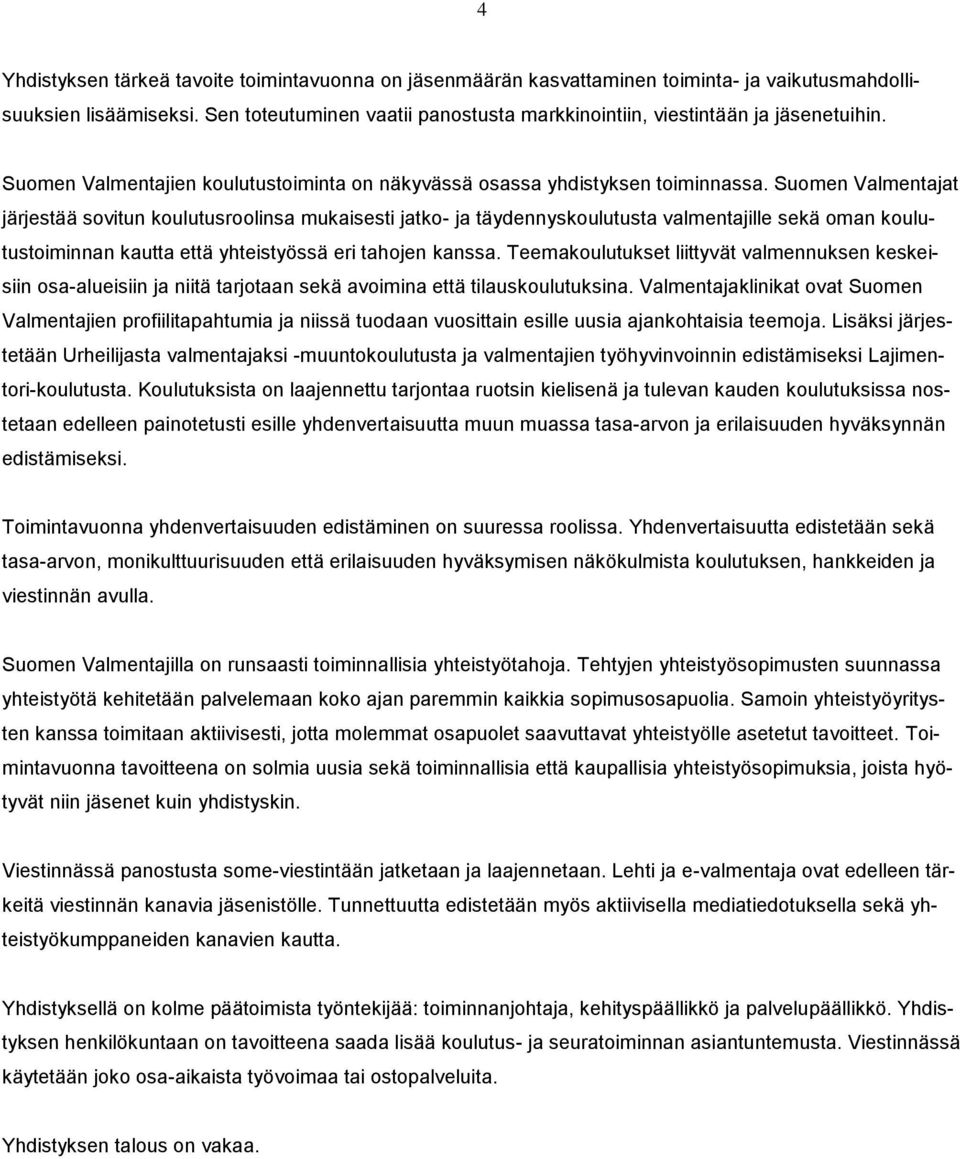 4

Yhdistyksen tärkeä tavoite toimintavuonna on jäsenmäärän kasvattaminen toiminta- ja vaikutusmahdollisuuksien lisäämiseksi. Sen toteutuminen vaatii panostusta markkinointiin, viestintään ja jäsenetuihin.

Suomen Valmentajien koulutustoiminta on näkyvässä osassa yhdistyksen toiminnassa. Suomen Valmentajat järjestää sovitun koulutusroolinsa mukaisesti jatko- ja täydennyskoulutusta valmentajille sekä oman koulutustoiminnan kautta että yhteistyössä eri tahojen kanssa. Teemakoulutukset liittyvät valmennuksen keskeisiin osa-alueisiin ja niitä tarjotaan sekä avoimina että tilauskoulutuksina. Valmentajaklinikat ovat Suomen Valmentajien profiilitapahtumia ja niissä tuodaan vuosittain esille uusia ajankohtaisia teemoja. Lisäksi järjestetään Urheilijasta valmentajaksi -muuntokoulutusta ja valmentajien työhyvinvoinnin edistämiseksi Lajimentori-koulutusta. Koulutuksista on laajennettu tarjontaa ruotsin kielisenä ja tulevan kauden koulutuksissa nostetaan edelleen painotetusti esille yhdenvertaisuutta muun muassa tasa-arvon ja erilaisuuden hyväksynnän edistämiseksi.

Toimintavuonna yhdenvertaisuuden edistäminen on suuressa roolissa. Yhdenvertaisuutta edistetään sekä tasa-arvon, monikulttuurisuuden että erilaisuuden hyväksymisen näkökulmista koulutuksen, hankkeiden ja viestinnän avulla.

Suomen Valmentajilla on runsaasti toiminnallisia yhteistyötahoja. Tehtyjen yhteistyösopimusten suunnassa yhteistyötä kehitetään palvelemaan koko ajan paremmin kaikkia sopimusosapuolia. Samoin yhteistyöyritysten kanssa toimitaan aktiivisesti, jotta molemmat osapuolet saavuttavat yhteistyölle asetetut tavoitteet. Toimintavuonna tavoitteena on solmia uusia sekä toiminnallisia että kaupallisia yhteistyösopimuksia, joista hyötyvät niin jäsenet kuin yhdistyskin.

Viestinnässä panostusta some-viestintään jatketaan ja laajennetaan. Lehti ja e-valmentaja ovat edelleen tärkeitä viestinnän kanavia jäsenistölle. Tunnettuutta edistetään myös aktiivisella mediatiedotuksella sekä yhteistyökumppaneiden kanavien kautta.

Yhdistyksellä on kolme päätoimista työntekijää: toiminnanjohtaja, kehityspäällikkö ja palvelupäällikkö. Yhdistyksen henkilökuntaan on tavoitteena saada lisää koulutus- ja seuratoiminnan asiantuntemusta. Viestinnässä käytetään joko osa-aikaista työvoimaa tai ostopalveluita.

Yhdistyksen talous on vakaa.